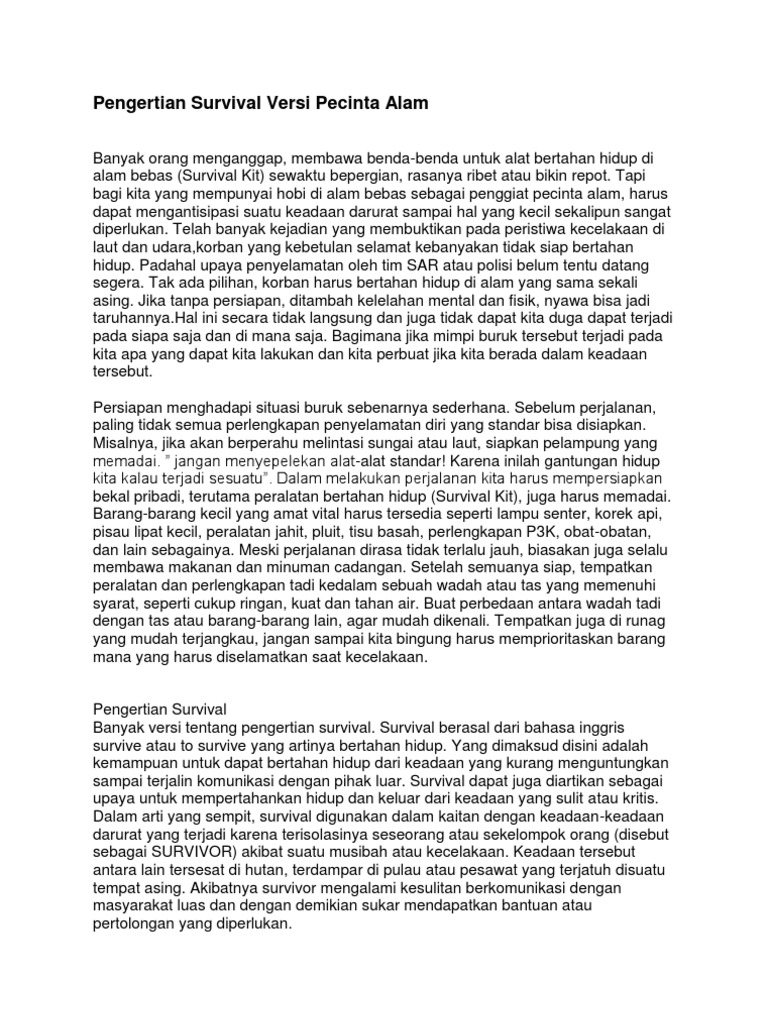 Pengertian Survival Versi Pecinta Alam

Banyak orang menganggap, membawa benda-benda untuk alat bertahan hidup di alam bebas (Survival Kit) sewaktu bepergian, rasanya ribet atau bikin repot. Tapi bagi kita yang mempunyai hobi di alam bebas sebagai penggiat pecinta alam, harus dapat mengantisipasi suatu keadaan darurat sampai hal yang kecil sekalipun sangat diperlukan. Telah banyak kejadian yang membuktikan pada peristiwa kecelakaan di laut dan udara,korban yang kebetulan selamat kebanyakan tidak siap bertahan hidup. Padahal upaya penyelamatan oleh tim SAR atau polisi belum tentu datang segera. Tak ada pilihan, korban harus bertahan hidup di alam yang sama sekali asing. Jika tanpa persiapan, ditambah kelelahan mental dan fisik, nyawa bisa jadi taruhannya.Hal ini secara tidak langsung dan juga tidak dapat kita duga dapat terjadi pada siapa saja dan di mana saja. Bagimana jika mimpi buruk tersebut terjadi pada kita apa yang dapat kita lakukan dan kita perbuat jika kita berada dalam keadaan tersebut.

Persiapan menghadapi situasi buruk sebenarnya sederhana. Sebelum perjalanan, paling tidak semua perlengkapan penyelamatan diri yang standar bisa disiapkan. Misalnya, jika akan berperahu melintasi sungai atau laut, siapkan pelampung yang memadai. " jangan menyepelekan alat-alat standar! Karena inilah gantungan hidup kita kalau terjadi sesuatu". Dalam melakukan perjalanan kita harus mempersiapkan bekal pribadi, terutama peralatan bertahan hidup (Survival Kit), juga harus memadai. Barang-barang kecil yang amat vital harus tersedia seperti lampu senter, korek api, pisau lipat kecil, peralatan jahit, pluit, tisu basah, perlengkapan P3K, obat-obatan, dan lain sebagainya. Meski perjalanan dirasa tidak terlalu jauh, biasakan juga selalu membawa makanan dan minuman cadangan. Setelah semuanya siap, tempatkan peralatan dan perlengkapan tadi kedalam sebuah wadah atau tas yang memenuhi syarat, seperti cukup ringan, kuat dan tahan air. Buat perbedaan antara wadah tadi dengan tas atau barang-barang lain, agar mudah dikenali. Tempatkan juga di runag yang mudah terjangkau, jangan sampai kita bingung harus memprioritaskan barang mana yang harus diselamatkan saat kecelakaan.

Pengertian Survival
Banyak versi tentang pengertian survival. Survival berasal dari bahasa inggris survive atau to survive yang artinya bertahan hidup. Yang dimaksud disini adalah kemampuan untuk dapat bertahan hidup dari keadaan yang kurang menguntungkan sampai terjalin komunikasi dengan pihak luar. Survival dapat juga diartikan sebagai upaya untuk mempertahankan hidup dan keluar dari keadaan yang sulit atau kritis. Dalam arti yang sempit, survival digunakan dalam kaitan dengan keadaan-keadaan darurat yang terjadi karena terisolasinya seseorang atau sekelompok orang (disebut sebagai SURVIVOR) akibat suatu musibah atau kecelakaan. Keadaan tersebut antara lain tersesat di hutan, terdampar di pulau atau pesawat yang terjatuh disuatu tempat asing. Akibatnya survivor mengalami kesulitan berkomunikasi dengan masyarakat luas dan dengan demikian sukar mendapatkan bantuan atau pertolongan yang diperlukan.